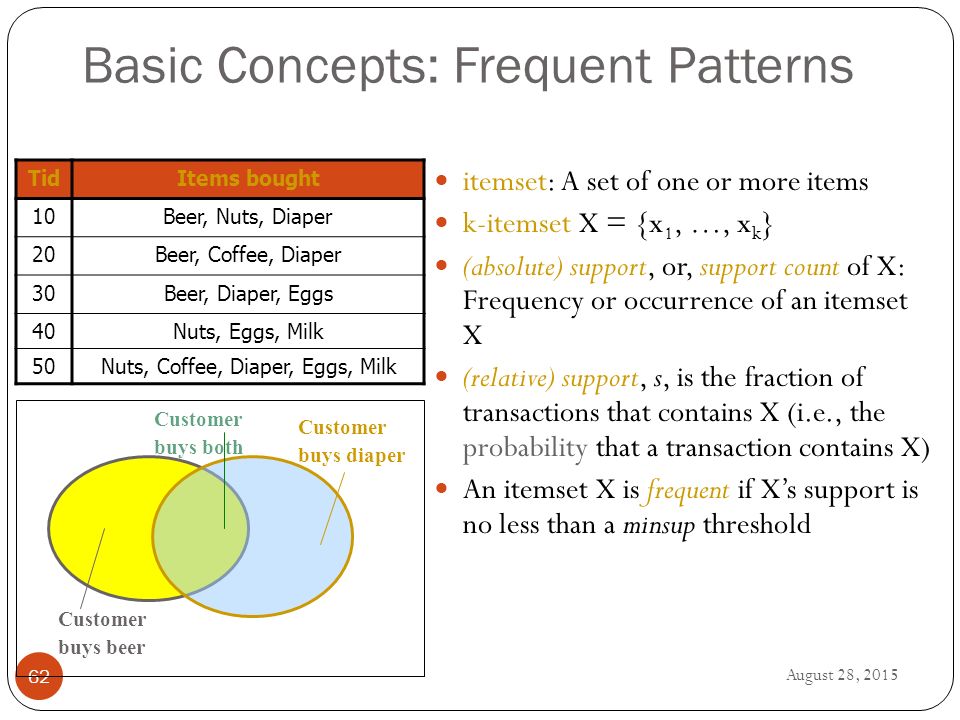 Basic Concepts: Frequent Patterns

| Tid | Items bought |
|---|---|
| 10 | Beer, Nuts, Diaper |
| 20 | Beer, Coffee, Diaper |
| 30 | Beer, Diaper, Eggs |
| 40 | Nuts, Eggs, Milk |
| 50 | Nuts, Coffee, Diaper, Eggs, Milk |

Customer buys both

Customer buys diaper

Customer buys beer

- itemset: A set of one or more items
- k-itemset $X = \{x_1, \ldots, x_k\}$
- (absolute) support, or, support count of X: Frequency or occurrence of an itemset X
- (relative) support, s, is the fraction of transactions that contains X (i.e., the probability that a transaction contains X)
- An itemset X is frequent if X's support is no less than a minsup threshold

62

August 28, 2015